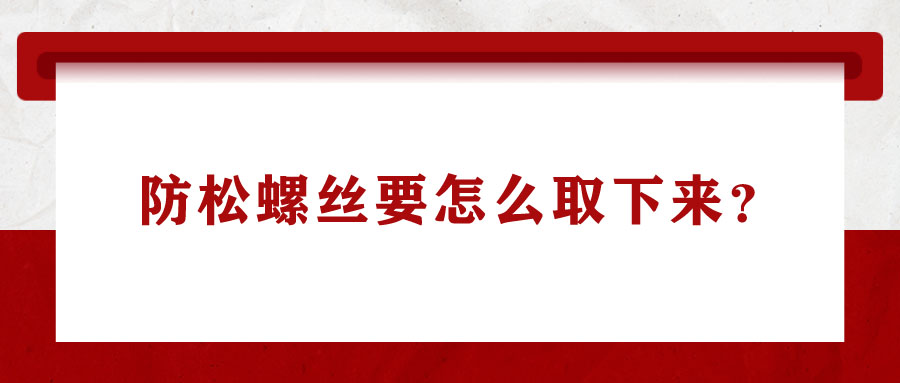 防松螺丝要怎么取下来？